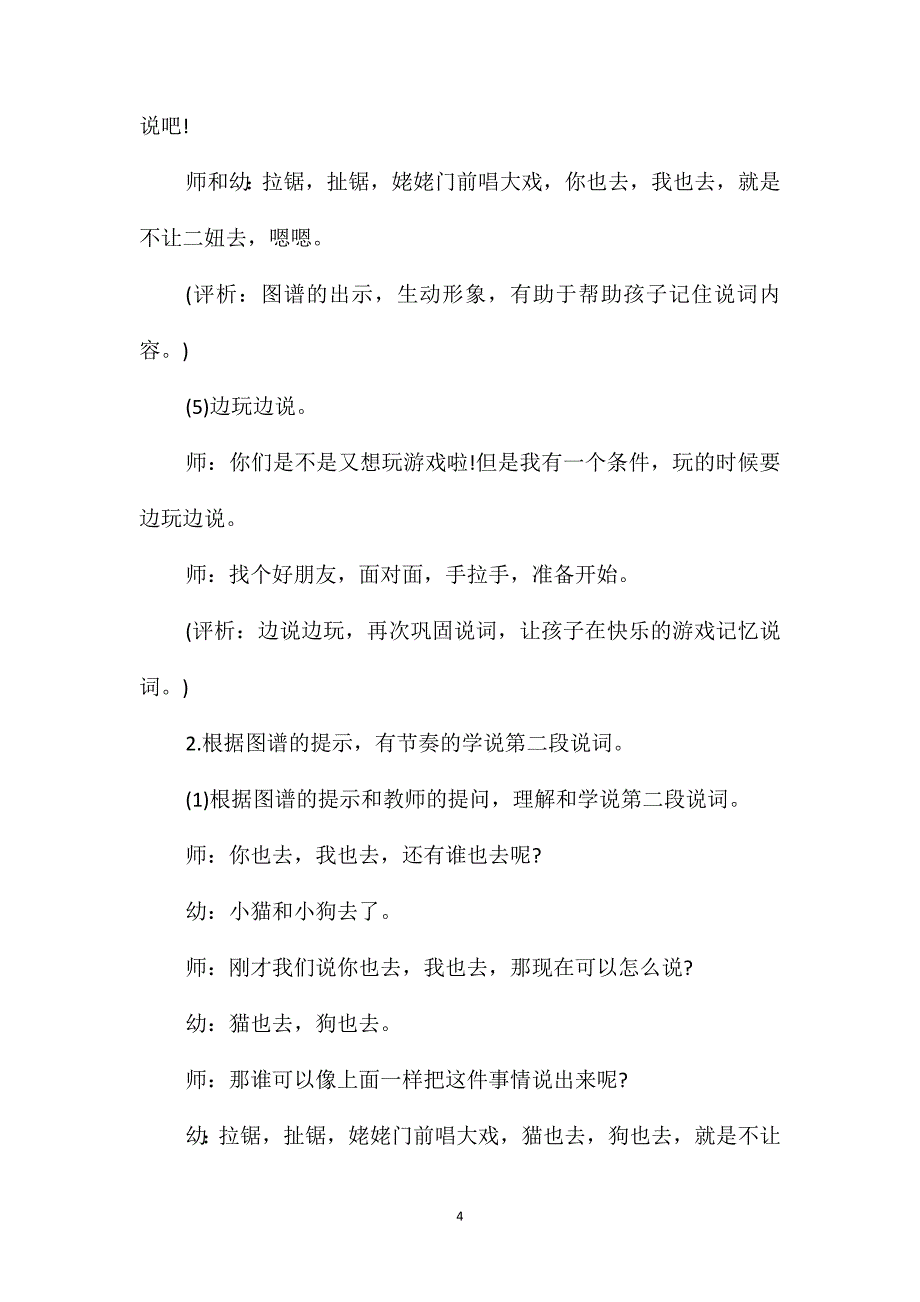 说吧!

师和幼：拉锯，扯锯，姥姥门前唱大戏，你也去，我也去，就是不让二妞去，嗯嗯。

(评析：图谱的出示，生动形象，有助于帮助孩子记住说词内容。)

(5)边玩边说。

师：你们是不是又想玩游戏啦!但是我有一个条件，玩的时候要边玩边说。

师：找个好朋友，面对面，手拉手，准备开始。

(评析：边说边玩，再次巩固说词，让孩子在快乐的游戏记忆说词。)

2.根据图谱的提示，有节奏的学说第二段说词。

(1)根据图谱的提示和教师的提问，理解和学说第二段说词。

师：你也去，我也去，还有谁也去呢?

幼：小猫和小狗去了。

师：刚才我们说你也去，我也去，那现在可以怎么说?

幼：猫也去，狗也去。

师：那谁可以像上面一样把这件事情说出来呢?

幼：拉锯，扯锯，姥姥门前唱大戏，猫也去，狗也去，就是不让

4